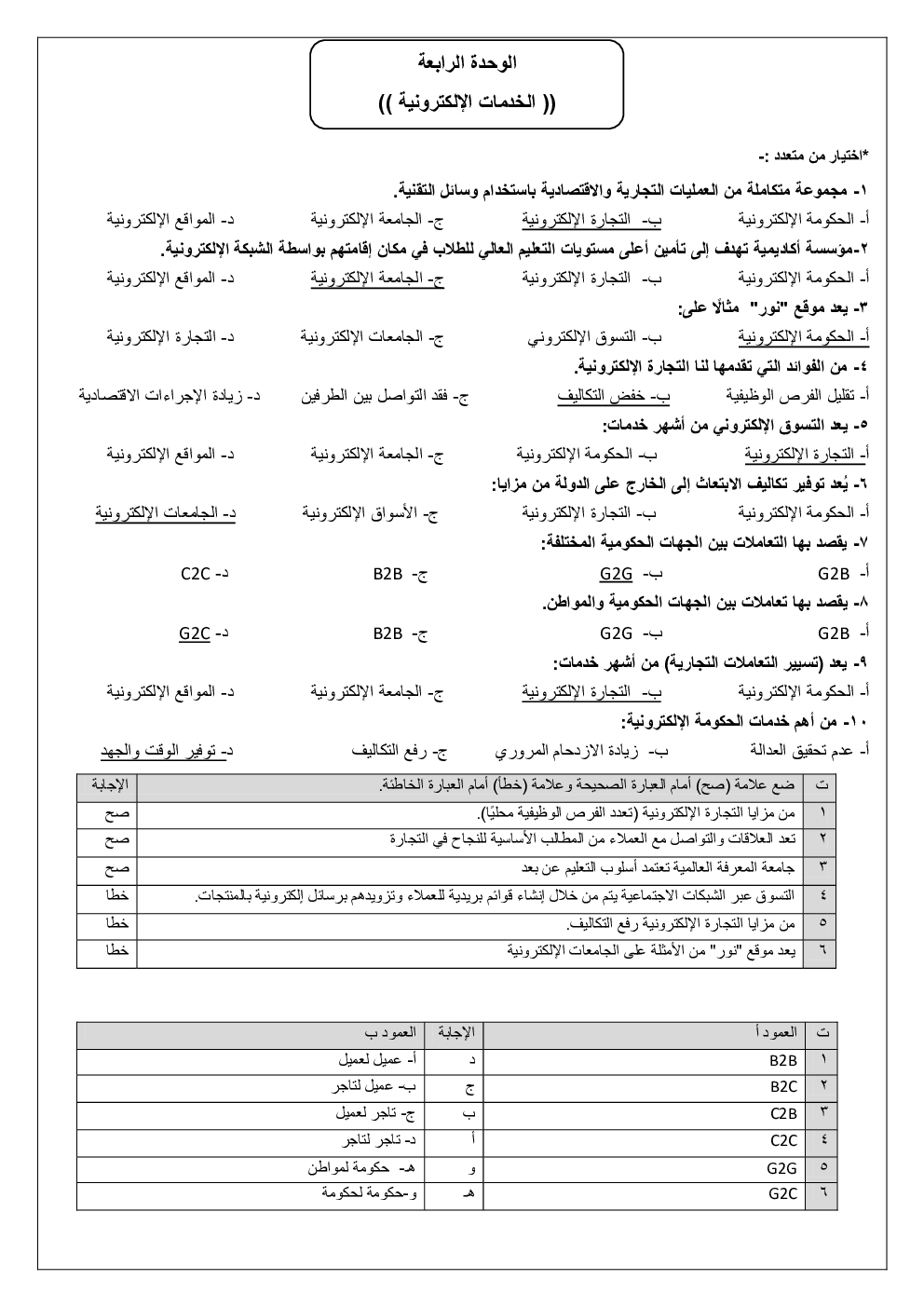 الوحدة الرابعة
(( الخدمات الإلكترونية ))

*اختيار من متعدد :-

١- مجموعة متكاملة من العمليات التجارية والاقتصادية باستخدام وسائل التقنية.
أ- الحكومة الإلكترونية ب- التجارة الإلكترونية ج- الجامعة الإلكترونية د- المواقع الإلكترونية

٢-مؤسسة أكاديمية تهدف إلى تأمين أعلى مستويات التعليم العالي للطلاب في مكان إقامتهم بواسطة الشبكة الإلكترونية.
أ- الحكومة الإلكترونية ب- التجارة الإلكترونية ج- الجامعة الإلكترونية د- المواقع الإلكترونية

٣- يعد موقع "نور" مثالًا على:
أ- الحكومة الإلكترونية ب- التسوق الإلكتروني ج- الجامعات الإلكترونية د- التجارة الإلكترونية

٤- من الفوائد التي تقدمها لنا التجارة الإلكترونية.
أ- تقليل الفرص الوظيفية ب- خفض التكاليف ج- فقد التواصل بين الطرفين د- زيادة الإجراءات الاقتصادية

٥- يعد التسوق الإلكتروني من أشهر خدمات:
أ- التجارة الإلكترونية ب- الحكومة الإلكترونية ج- الجامعة الإلكترونية د- المواقع الإلكترونية

٦- يُعد توفير تكاليف الابتعاث إلى الخارج على الدولة من مزايا:
أ- الحكومة الإلكترونية ب- التجارة الإلكترونية ج- الأسواق الإلكترونية د- الجامعات الإلكترونية

٧- يقصد بها التعاملات بين الجهات الحكومية المختلفة:
أ- G2B ب- G2G ج- B2B د- C2C

٨- يقصد بها تعاملات بين الجهات الحكومية والمواطن.
أ- G2B ب- G2G ج- B2B د- G2C

٩- يعد (تسيير التعاملات التجارية) من أشهر خدمات:
أ- الحكومة الإلكترونية ب- التجارة الإلكترونية ج- الجامعة الإلكترونية د- المواقع الإلكترونية

١٠- من أهم خدمات الحكومة الإلكترونية:
أ- عدم تحقيق العدالة ب- زيادة الازدحام المروري ج- رفع التكاليف د- توفير الوقت والجهد

| ت | ضع علامة (صح) أمام العبارة الصحيحة وعلامة (خطأ) أمام العبارة الخاطئة. | الإجابة |
|---|---|---|
| ١ | من مزايا التجارة الإلكترونية (تعدد الفرص الوظيفية محليًا). | صح |
| ٢ | تعد العلاقات والتواصل مع العملاء من المطالب الأساسية للنجاح في التجارة | صح |
| ٣ | جامعة المعرفة العالمية تعتمد أسلوب التعليم عن بعد | صح |
| ٤ | التسوق عبر الشبكات الاجتماعية يتم من خلال إنشاء قوائم بريدية للعملاء وتزويدهم برسائل إلكترونية بالمنتجات. | خطا |
| ٥ | من مزايا التجارة الإلكترونية رفع التكاليف. | خطا |
| ٦ | يعد موقع "نور" من الأمثلة على الجامعات الإلكترونية | خطا |

| ت | العمود أ | الإجابة | العمود ب |
|---|---|---|---|
| ١ | B2B | د | أ- عميل لعميل |
| ٢ | B2C | ج | ب- عميل لتاجر |
| ٣ | C2B | ب | ج- تاجر لعميل |
| ٤ | C2C | أ | د- تاجر لتاجر |
| ٥ | G2G | و | هـ- حكومة لمواطن |
| ٦ | G2C | هـ | و-حكومة لحكومة |